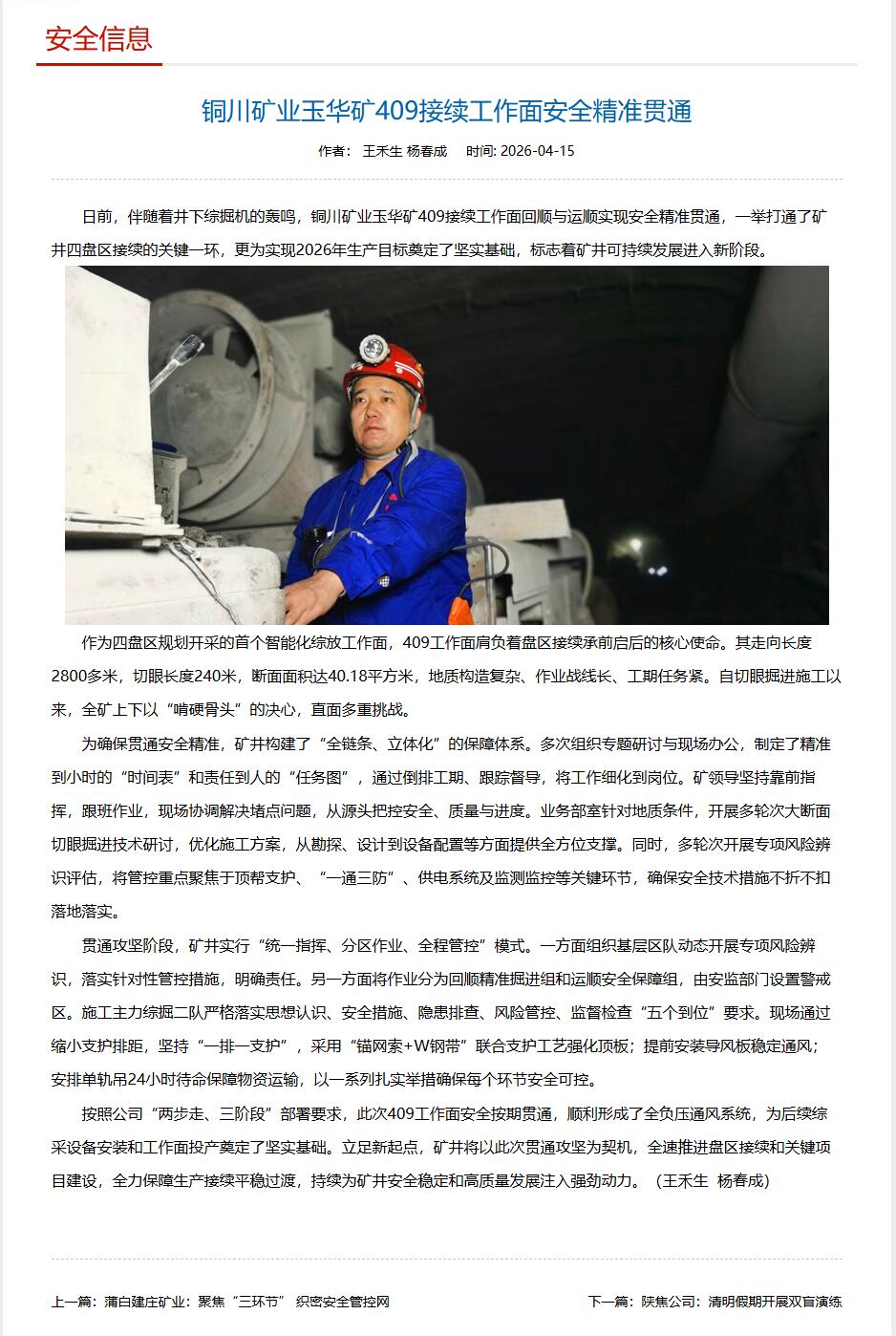 安全信息

铜川矿业玉华矿409接续工作面安全精准贯通

作者： 王禾生 杨春成　时间: 2026-04-15

日前，伴随着井下综掘机的轰鸣，铜川矿业玉华矿409接续工作面回顺与运顺实现安全精准贯通，一举打通了矿井四盘区接续的关键一环，更为实现2026年生产目标奠定了坚实基础，标志着矿井可持续发展进入新阶段。

作为四盘区规划开采的首个智能化综放工作面，409工作面肩负着盘区接续承前启后的核心使命。其走向长度2800多米，切眼长度240米，断面面积达40.18平方米，地质构造复杂、作业战线长、工期任务紧。自切眼掘进施工以来，全矿上下以“啃硬骨头”的决心，直面多重挑战。

为确保贯通安全精准，矿井构建了“全链条、立体化”的保障体系。多次组织专题研讨与现场办公，制定了精准到小时的“时间表”和责任到人的“任务图”，通过倒排工期、跟踪督导，将工作细化到岗位。矿领导坚持靠前指挥，跟班作业，现场协调解决堵点问题，从源头把控安全、质量与进度。业务部室针对地质条件，开展多轮次大断面切眼掘进技术研讨，优化施工方案，从勘探、设计到设备配置等方面提供全方位支撑。同时，多轮次开展专项风险辨识评估，将管控重点聚焦于顶帮支护、“一通三防”、供电系统及监测监控等关键环节，确保安全技术措施不折不扣落地落实。

贯通攻坚阶段，矿井实行“统一指挥、分区作业、全程管控”模式。一方面组织基层区队动态开展专项风险辨识，落实针对性管控措施，明确责任。另一方面将作业分为回顺精准掘进组和运顺安全保障组，由安监部门设置警戒区。施工主力综掘二队严格落实思想认识、安全措施、隐患排查、风险管控、监督检查“五个到位”要求。现场通过缩小支护排距，坚持“一排一支护”，采用“锚网索+W钢带”联合支护工艺强化顶板；提前安装导风板稳定通风；安排单轨吊24小时待命保障物资运输，以一系列扎实举措确保每个环节安全可控。

按照公司“两步走、三阶段”部署要求，此次409工作面安全按期贯通，顺利形成了全负压通风系统，为后续综采设备安装和工作面投产奠定了坚实基础。立足新起点，矿井将以此次贯通攻坚为契机，全速推进盘区接续和关键项目建设，全力保障生产接续平稳过渡，持续为矿井安全稳定和高质量发展注入强劲动力。（王禾生 杨春成）

上一篇：蒲白建庄矿业：聚焦“三环节” 织密安全管控网

下一篇：陕焦公司：清明假期开展双盲演练